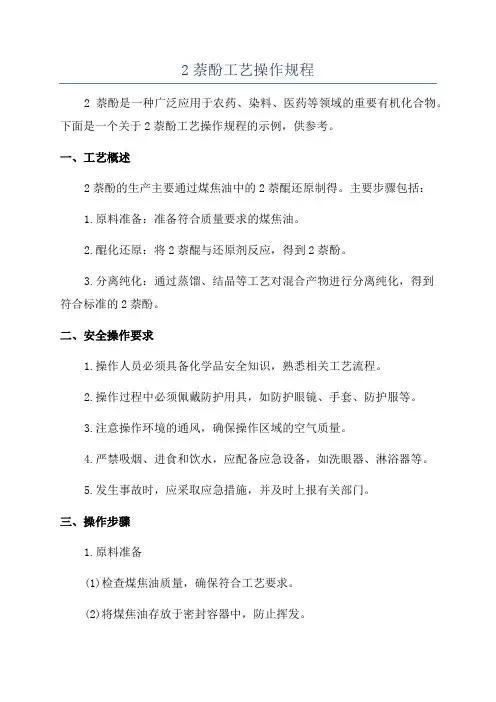 2 萘酚工艺操作规程

2 萘酚是一种广泛应用于农药、染料、医药等领域的重要有机化合物。下面是一个关于 2 萘酚工艺操作规程的示例，供参考。

一、工艺概述

2 萘酚的生产主要通过煤焦油中的 2 萘醌还原制得。主要步骤包括：

1. 原料准备：准备符合质量要求的煤焦油。

2. 醌化还原：将 2 萘醌与还原剂反应，得到 2 萘酚。

3. 分离纯化：通过蒸馏、结晶等工艺对混合产物进行分离纯化，得到符合标准的 2 萘酚。

二、安全操作要求

1. 操作人员必须具备化学品安全知识，熟悉相关工艺流程。

2. 操作过程中必须佩戴防护用具，如防护眼镜、手套、防护服等。

3. 注意操作环境的通风，确保操作区域的空气质量。

4. 严禁吸烟、进食和饮水，应配备应急设备，如洗眼器、淋浴器等。

5. 发生事故时，应采取应急措施，并及时上报有关部门。

三、操作步骤

1. 原料准备

(1) 检查煤焦油质量，确保符合工艺要求。

(2) 将煤焦油存放于密封容器中，防止挥发。